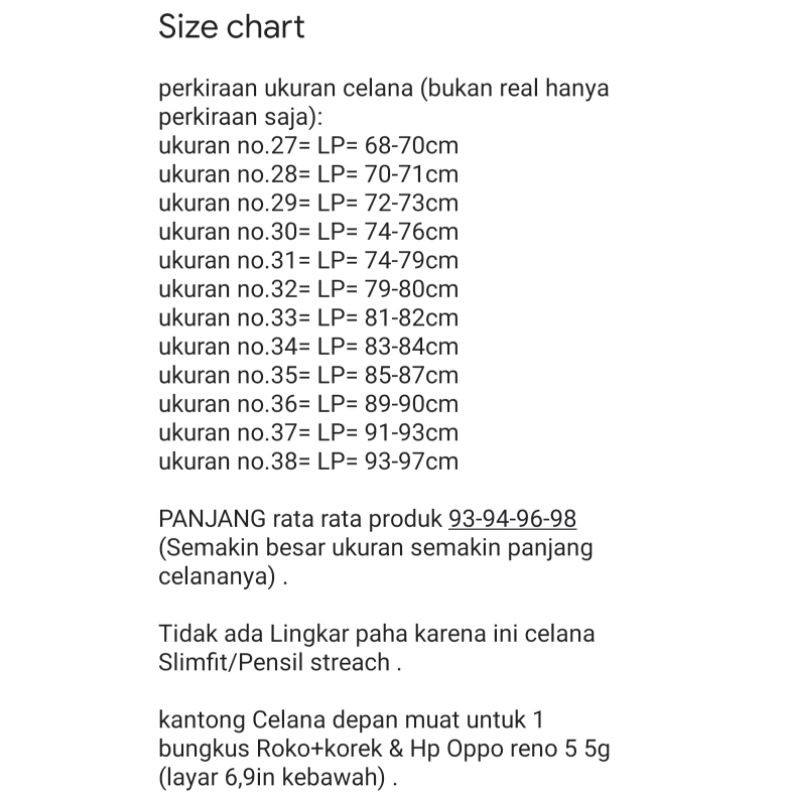 Size chart

perkiraan ukuran celana (bukan real hanya perkiraan saja):
ukuran no.27= LP= 68-70cm
ukuran no.28= LP= 70-71cm
ukuran no.29= LP= 72-73cm
ukuran no.30= LP= 74-76cm
ukuran no.31= LP= 74-79cm
ukuran no.32= LP= 79-80cm
ukuran no.33= LP= 81-82cm
ukuran no.34= LP= 83-84cm
ukuran no.35= LP= 85-87cm
ukuran no.36= LP= 89-90cm
ukuran no.37= LP= 91-93cm
ukuran no.38= LP= 93-97cm

PANJANG rata rata produk 93-94-96-98 (Semakin besar ukuran semakin panjang celananya) .

Tidak ada Lingkar paha karena ini celana Slimfit/Pensil streach .

kantong Celana depan muat untuk 1 bungkus Roko+korek & Hp Oppo reno 5 5g (layar 6,9in kebawah) .